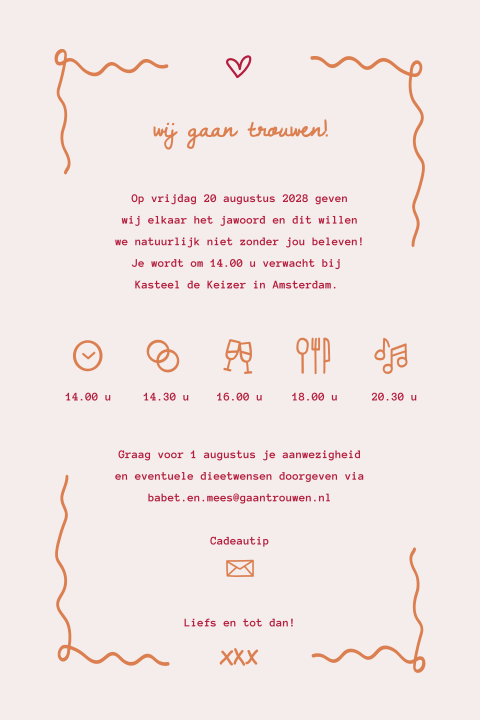 wij gaan trouwen!

Op vrijdag 20 augustus 2028 geven wij elkaar het jawoord en dit willen we natuurlijk niet zonder jou beleven! Je wordt om 14.00 u verwacht bij Kasteel de Keizer in Amsterdam.

14.00 u
14.30 u
16.00 u
18.00 u
20.30 u

Graag voor 1 augustus je aanwezigheid en eventuele dieetwensen doorgeven via babet.en.mees@gaantrouwen.nl

Cadeautip

Liefs en tot dan!

XXX